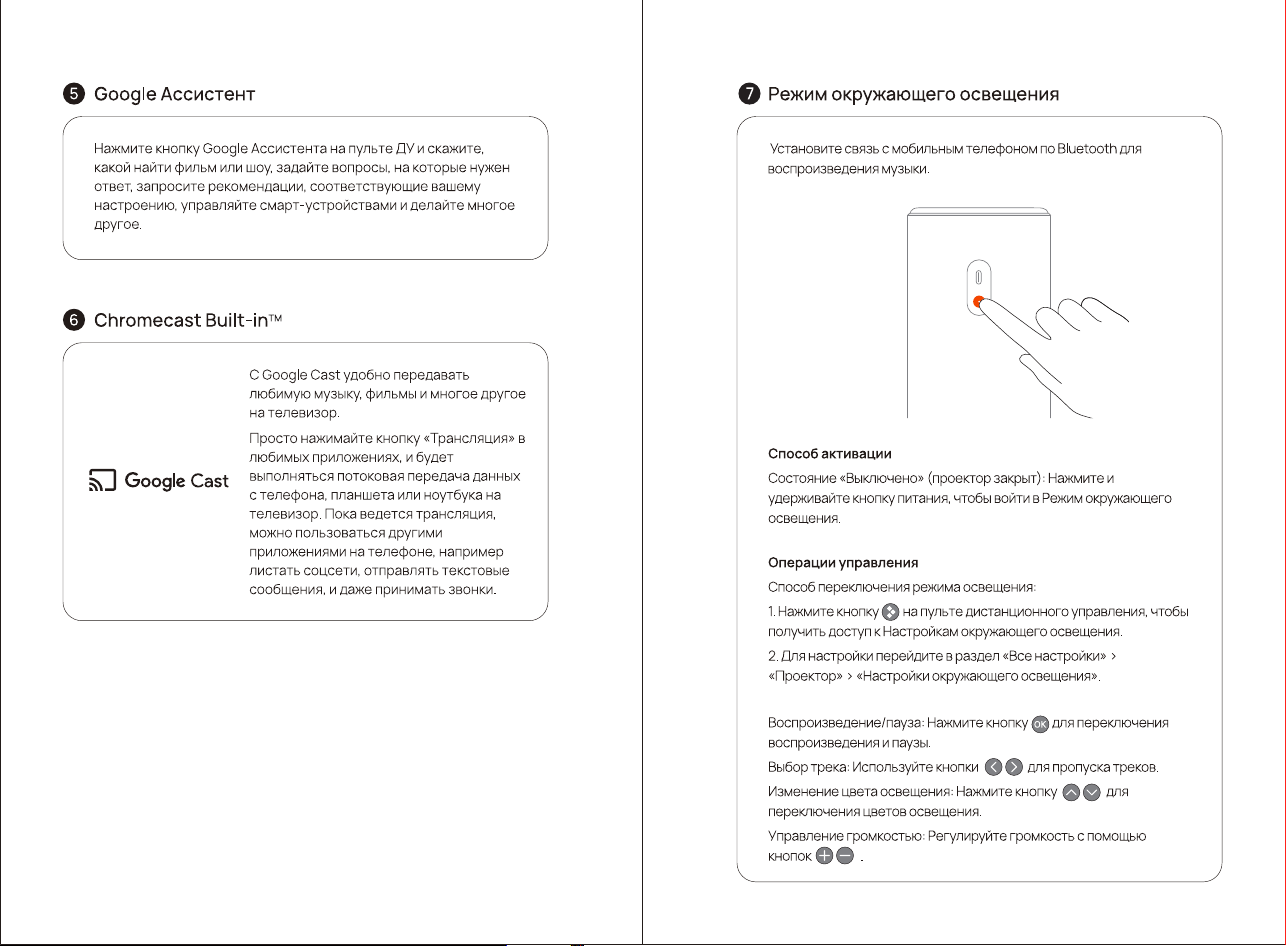 5 Google Ассистент

Нажмите кнопку Google Ассистента на пульте ДУ и скажите, какой найти фильм или шоу, задайте вопросы, на которые нужен ответ, запросите рекомендации, соответствующие вашему настроению, управляйте смарт-устройствами и делайте многое другое.

6 Chromecast Built-in™

Google Cast

С Google Cast удобно передавать любимую музыку, фильмы и многое другое на телевизор.

Просто нажимайте кнопку «Трансляция» в любимых приложениях, и будет выполняться потоковая передача данных с телефона, планшета или ноутбука на телевизор. Пока ведется трансляция, можно пользоваться другими приложениями на телефоне, например листать соцсети, отправлять текстовые сообщения, и даже принимать звонки.

7 Режим окружающего освещения

Установите связь с мобильным телефоном по Bluetooth для воспроизведения музыки.

Способ активации

Состояние «Выключено» (проектор закрыт): Нажмите и удерживайте кнопку питания, чтобы войти в Режим окружающего освещения.

Операции управления

Способ переключения режима освещения:

1. Нажмите кнопку на пульте дистанционного управления, чтобы получить доступ к Настройкам окружающего освещения.

2. Для настройки перейдите в раздел «Все настройки» > «Проектор» > «Настройки окружающего освещения».

Воспроизведение/пауза: Нажмите кнопку OK для переключения воспроизведения и паузы.

Выбор трека: Используйте кнопки для пропуска треков.

Изменение цвета освещения: Нажмите кнопку для переключения цветов освещения.

Управление громкостью: Регулируйте громкость с помощью кнопок .